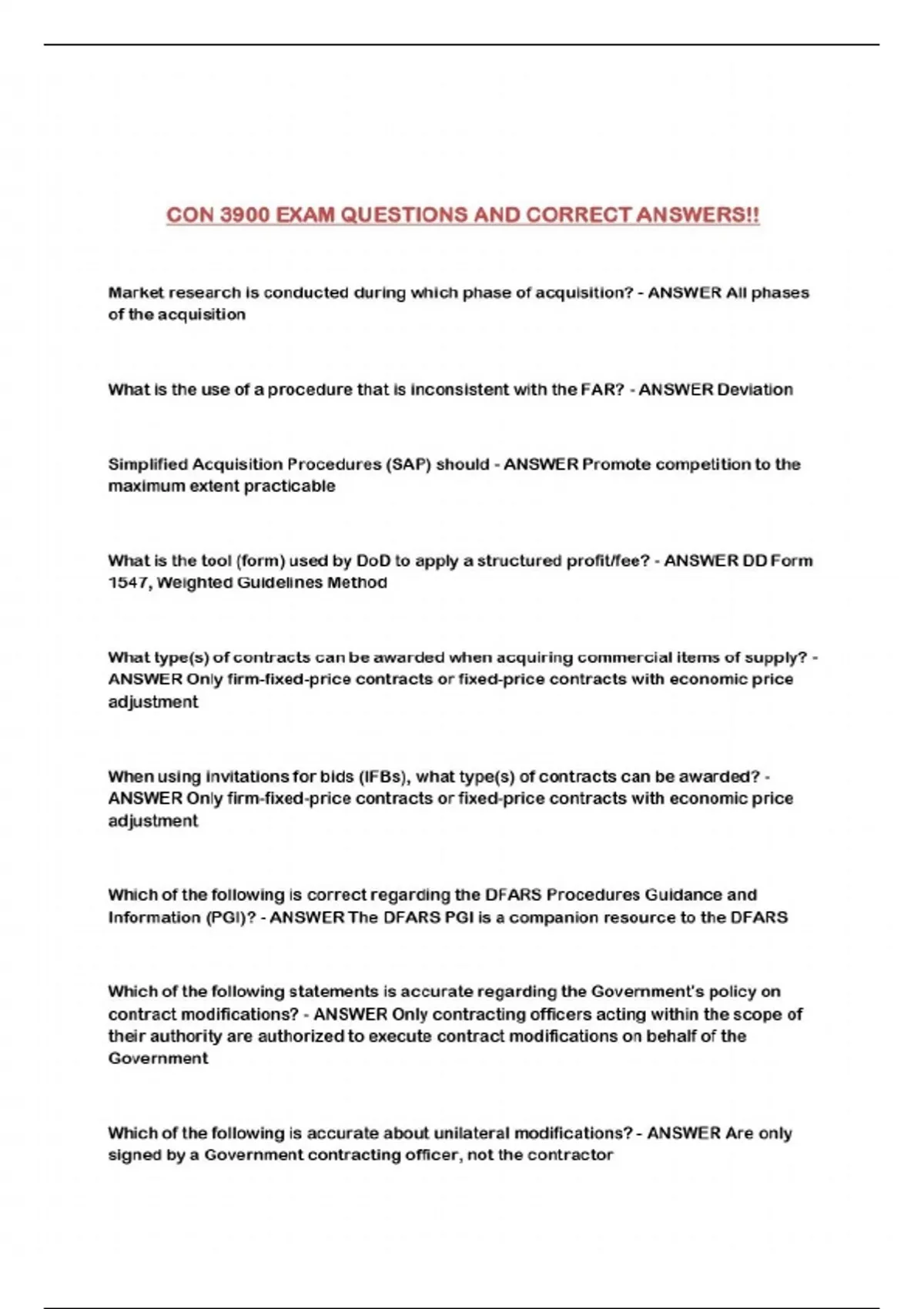 CON 3900 EXAM QUESTIONS AND CORRECT ANSWERS!!

Market research is conducted during which phase of acquisition? - ANSWER All phases of the acquisition

What is the use of a procedure that is inconsistent with the FAR? - ANSWER Deviation

Simplified Acquisition Procedures (SAP) should - ANSWER Promote competition to the maximum extent practicable

What is the tool (form) used by DoD to apply a structured profit/fee? - ANSWER DD Form 1547, Weighted Guidelines Method

What type(s) of contracts can be awarded when acquiring commercial items of supply? - ANSWER Only firm-fixed-price contracts or fixed-price contracts with economic price adjustment

When using invitations for bids (IFBs), what type(s) of contracts can be awarded? - ANSWER Only firm-fixed-price contracts or fixed-price contracts with economic price adjustment

Which of the following is correct regarding the DFARS Procedures Guidance and Information (PGI)? - ANSWER The DFARS PGI is a companion resource to the DFARS

Which of the following statements is accurate regarding the Government's policy on contract modifications? - ANSWER Only contracting officers acting within the scope of their authority are authorized to execute contract modifications on behalf of the Government

Which of the following is accurate about unilateral modifications? - ANSWER Are only signed by a Government contracting officer, not the contractor